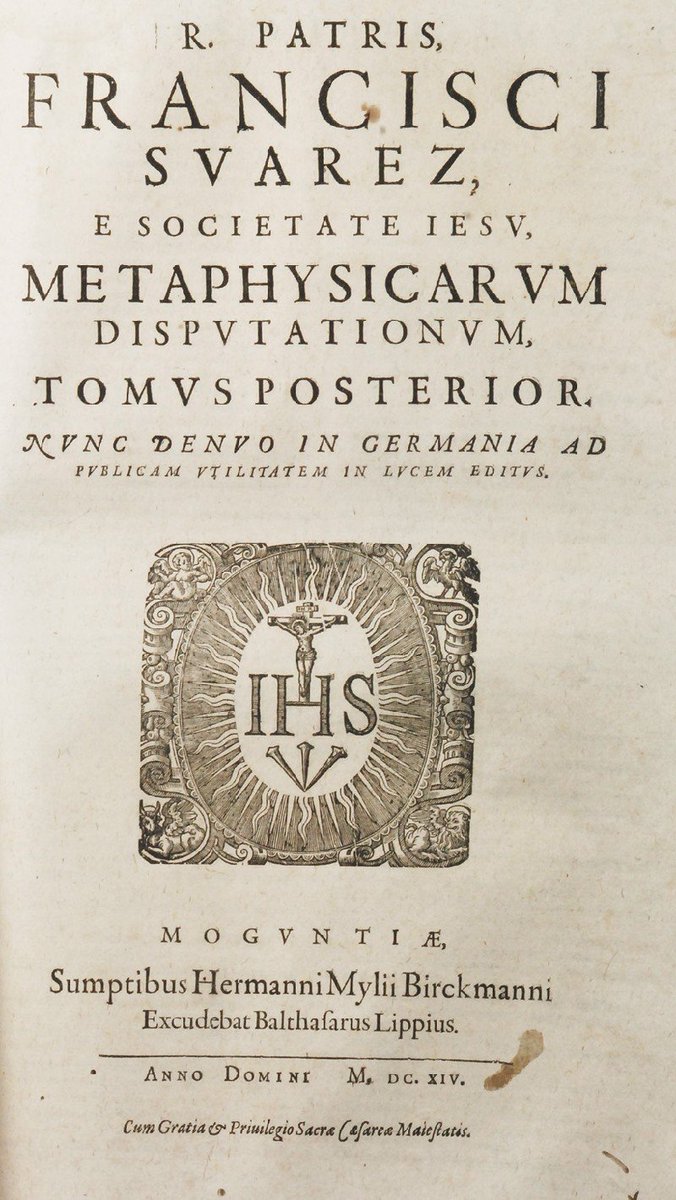 R. PATRIS,
FRANCISCI
SVAREZ,
E SOCIETATE IESV,
METAPHYSICARVM
DISPVTATIONVM,
TOMVS POSTERIOR.
NVNC DENVO IN GERMANIA AD PVBLICAM VTILITATEM IN LVCEM EDITVS.

IHS

MOGVNTIÆ,
Sumptibus Hermanni Mylii Birckmanni
Excudebat Balthasarus Lippius.

ANNO DOMINI M. DC. XIV.

Cum Gratia & Priuilegio Sacræ Cæsareæ Maiestatis.